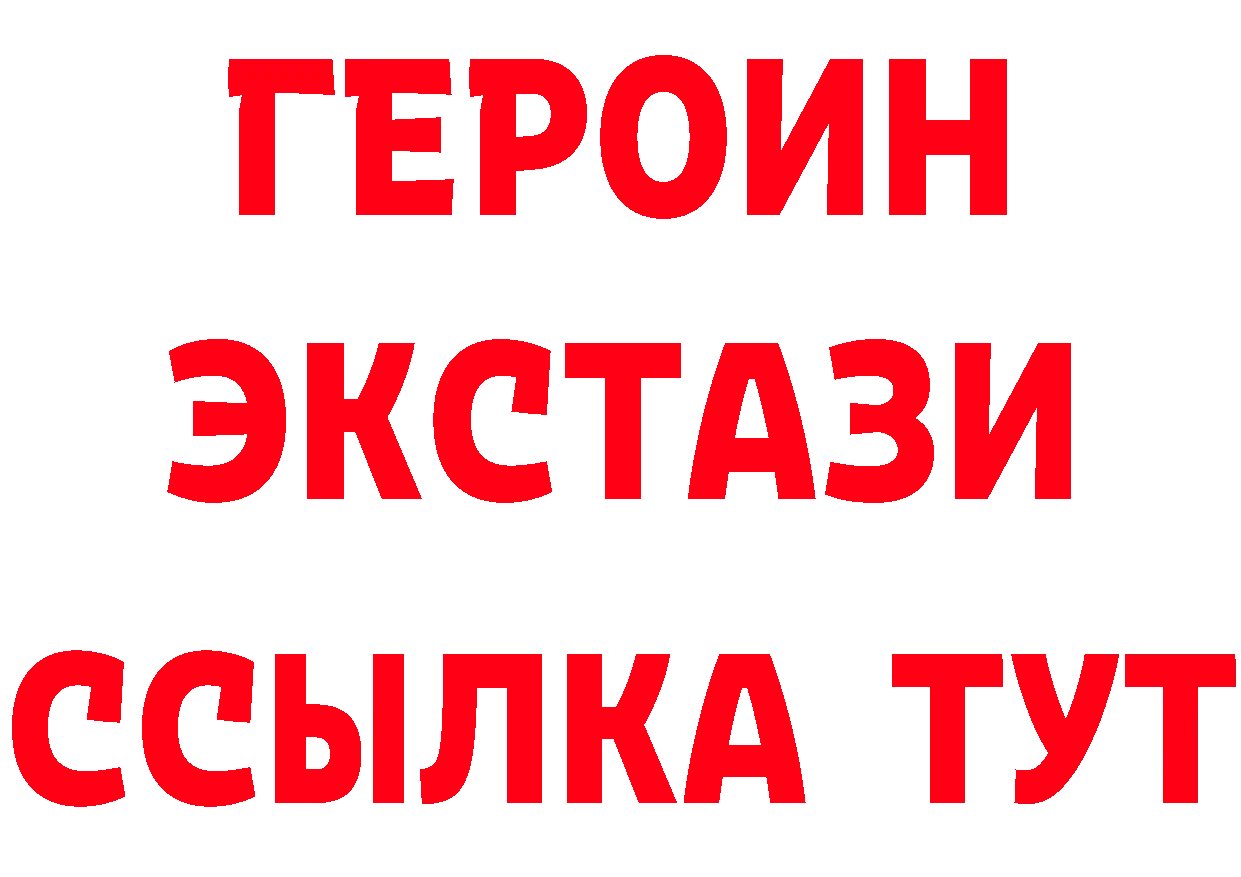 ГЕРОИН
ЭКСТАЗИ
ССЫЛКА ТУТ